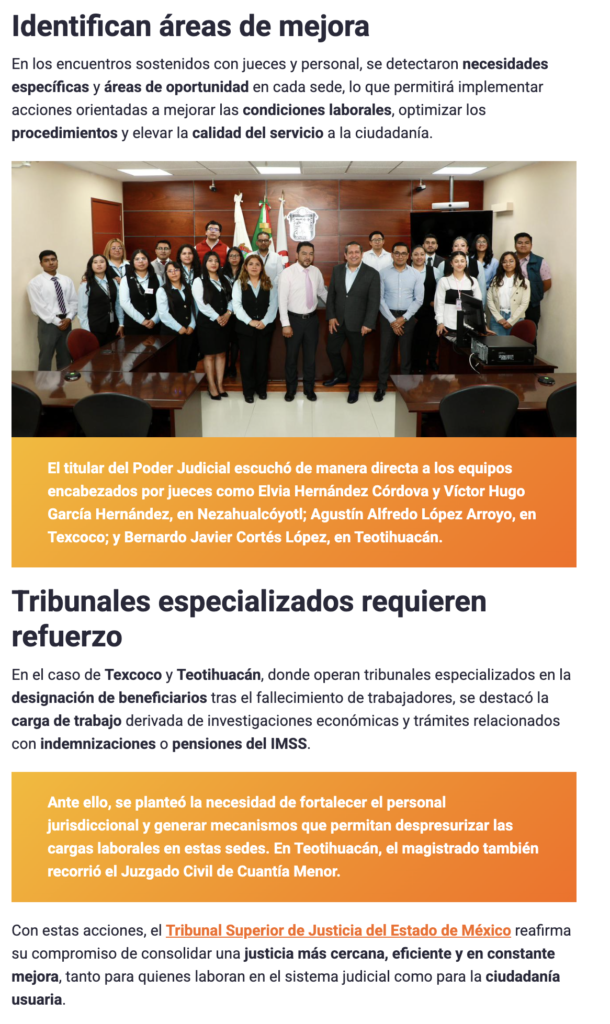 Identifican áreas de mejora

En los encuentros sostenidos con jueces y personal, se detectaron necesidades específicas y áreas de oportunidad en cada sede, lo que permitirá implementar acciones orientadas a mejorar las condiciones laborales, optimizar los procedimientos y elevar la calidad del servicio a la ciudadanía.

El titular del Poder Judicial escuchó de manera directa a los equipos encabezados por jueces como Elvia Hernández Córdova y Víctor Hugo García Hernández, en Nezahualcóyotl; Agustín Alfredo López Arroyo, en Texcoco; y Bernardo Javier Cortés López, en Teotihuacán.

Tribunales especializados requieren refuerzo

En el caso de Texcoco y Teotihuacán, donde operan tribunales especializados en la designación de beneficiarios tras el fallecimiento de trabajadores, se destacó la carga de trabajo derivada de investigaciones económicas y trámites relacionados con indemnizaciones o pensiones del IMSS.

Ante ello, se planteó la necesidad de fortalecer el personal jurisdiccional y generar mecanismos que permitan despresurizar las cargas laborales en estas sedes. En Teotihuacán, el magistrado también recorrió el Juzgado Civil de Cuantía Menor.

Con estas acciones, el Tribunal Superior de Justicia del Estado de México reafirma su compromiso de consolidar una justicia más cercana, eficiente y en constante mejora, tanto para quienes laboran en el sistema judicial como para la ciudadanía usuaria.